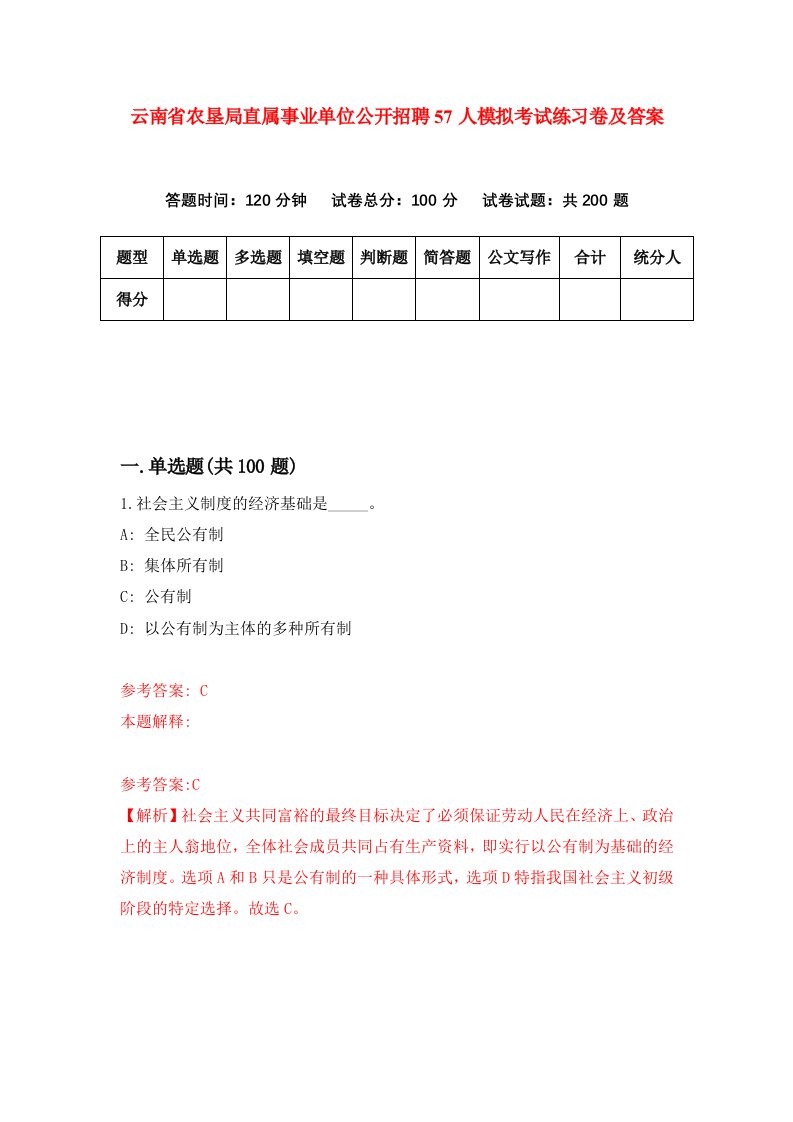 云南省农垦局直属事业单位公开招聘57人模拟考试练习卷及答案

答题时间：120分钟　试卷总分：100分　试卷试题：共200题

| 题型 | 单选题 | 多选题 | 填空题 | 判断题 | 简答题 | 公文写作 | 合计 | 统分人 |
|---|---|---|---|---|---|---|---|---|
| 得分 | | | | | | | | |

一.单选题(共100题)

1.社会主义制度的经济基础是_____。

A: 全民公有制

B: 集体所有制

C: 公有制

D: 以公有制为主体的多种所有制

参考答案: C

本题解释:

参考答案:C

【解析】社会主义共同富裕的最终目标决定了必须保证劳动人民在经济上、政治上的主人翁地位，全体社会成员共同占有生产资料，即实行以公有制为基础的经济制度。选项A和B只是公有制的一种具体形式，选项D特指我国社会主义初级阶段的特定选择。故选C。